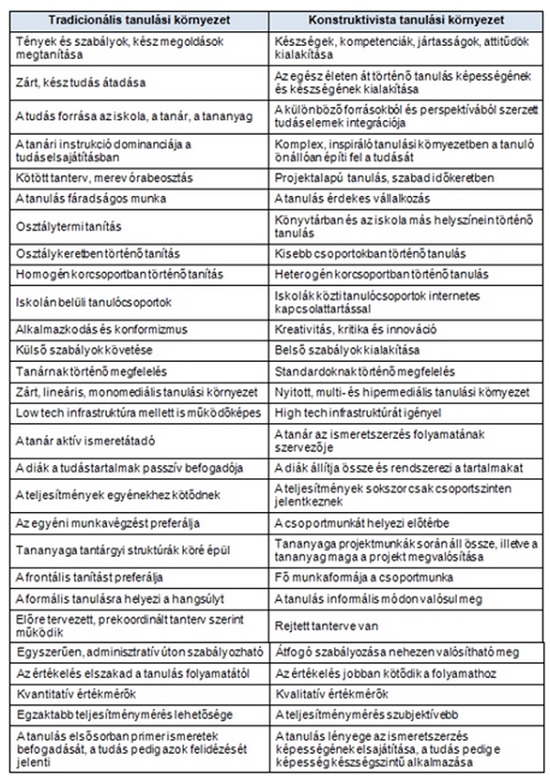 | Tradicionális tanulási környezet | Konstruktivista tanulási környezet |
|---|---|
| Tények és szabályok, kész megoldások megtanítása | Készségek, kompetenciák, jártasságok, attitűdök kialakítása |
| Zárt, kész tudás átadása | Az egész életen át történő tanulás képességének és készségének kialakítása |
| A tudás forrása az iskola, a tanár, a tananyag | A különböző forrásokból és perspektívából szerzett tudáselemek integrációja |
| A tanári instrukció dominanciája a tudáselsajátításban | Komplex, inspiráló tanulási környezetben a tanuló önállóan építi fel a tudását |
| Kötött tanterv, merev órabeosztás | Projektalapú tanulás, szabad időkeretben |
| A tanulás fáradságos munka | A tanulás érdekes vállalkozás |
| Osztálytermi tanítás | Könyvtárban és az iskola más helyszínein történő tanulás |
| Osztálykeretben történő tanítás | Kisebb csoportokban történő tanulás |
| Homogén korcsoportban történő tanítás | Heterogén korcsoportban történő tanulás |
| Iskolán belüli tanulócsoportok | Iskolák közti tanulócsoportok internetes kapcsolattartással |
| Alkalmazkodás és konformizmus | Kreativitás, kritika és innováció |
| Külső szabályok követése | Belső szabályok kialakítása |
| Tanárnak történő megfelelés | Standardoknak történő megfelelés |
| Zárt, lineáris, monomediális tanulási környezet | Nyitott, multi- és hipermediális tanulási környezet |
| Low tech infrastruktúra mellett is működőképes | High tech infrastruktúrát igényel |
| A tanár aktív ismeretátadó | A tanár az ismeretszerzés folyamatának szervezője |
| A diák a tudástartalmak passzív befogadója | A diák állítja össze és rendszerezi a tartalmakat |
| A teljesítmények egyénekhez kötődnek | A teljesítmények sokszor csak csoportszinten jelentkeznek |
| Az egyéni munkavégzést preferálja | A csoportmunkát helyezi előtérbe |
| Tananyaga tantárgyi struktúrák köré épül | Tananyaga projektmunkák során áll össze, illetve a tananyag maga a projekt megvalósítása |
| A frontális tanítást preferálja | Fő munkaformája a csoportmunka |
| A formális tanulásra helyezi a hangsúlyt | A tanulás informális módon valósul meg |
| Előre tervezett, prekoordinált tanterv szerint működik | Rejtett tanterve van |
| Egyszerűen, adminisztratív úton szabályozható | Átfogó szabályozása nehezen valósítható meg |
| Az értékelés elszakad a tanulás folyamatától | Az értékelés jobban kötődik a folyamathoz |
| Kvantitatív értékmérők | Kvalitatív értékmérők |
| Egzaktabb teljesítménymérés lehetősége | A teljesítménymérés szubjektívebb |
| A tanulás elsősorban primer ismeretek befogadását, a tudás pedig azok felidézését jelenti | A tanulás lényege az ismeretszerzés képességének elsajátítása, a tudás pedig e képesség készségszintű alkalmazása |